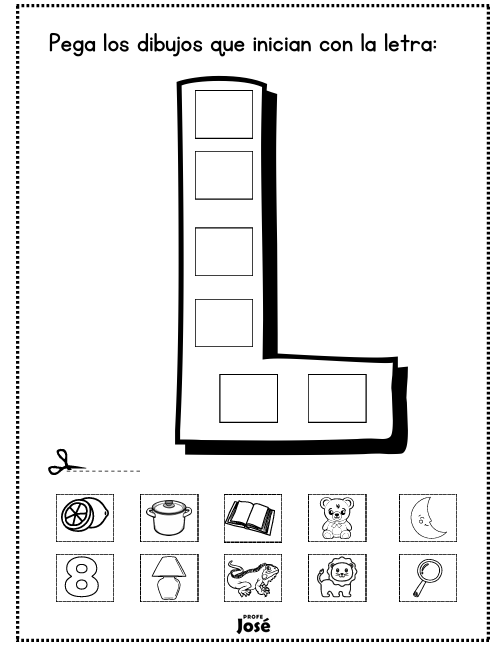 Pega los dibujos que inician con la letra:

L

8

PROFE
José